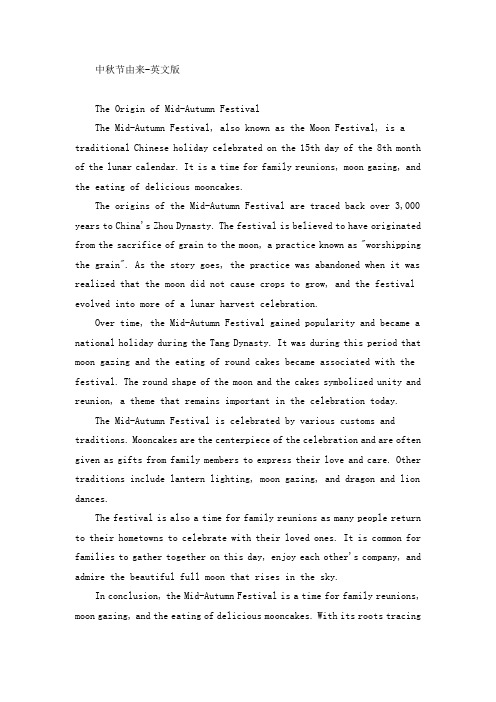 中秋节由来-英文版

The Origin of Mid-Autumn Festival

The Mid-Autumn Festival, also known as the Moon Festival, is a traditional Chinese holiday celebrated on the 15th day of the 8th month of the lunar calendar. It is a time for family reunions, moon gazing, and the eating of delicious mooncakes.

The origins of the Mid-Autumn Festival are traced back over 3,000 years to China's Zhou Dynasty. The festival is believed to have originated from the sacrifice of grain to the moon, a practice known as "worshipping the grain". As the story goes, the practice was abandoned when it was realized that the moon did not cause crops to grow, and the festival evolved into more of a lunar harvest celebration.

Over time, the Mid-Autumn Festival gained popularity and became a national holiday during the Tang Dynasty. It was during this period that moon gazing and the eating of round cakes became associated with the festival. The round shape of the moon and the cakes symbolized unity and reunion, a theme that remains important in the celebration today.

The Mid-Autumn Festival is celebrated by various customs and traditions. Mooncakes are the centerpiece of the celebration and are often given as gifts from family members to express their love and care. Other traditions include lantern lighting, moon gazing, and dragon and lion dances.

The festival is also a time for family reunions as many people return to their hometowns to celebrate with their loved ones. It is common for families to gather together on this day, enjoy each other's company, and admire the beautiful full moon that rises in the sky.

In conclusion, the Mid-Autumn Festival is a time for family reunions, moon gazing, and the eating of delicious mooncakes. With its roots tracing